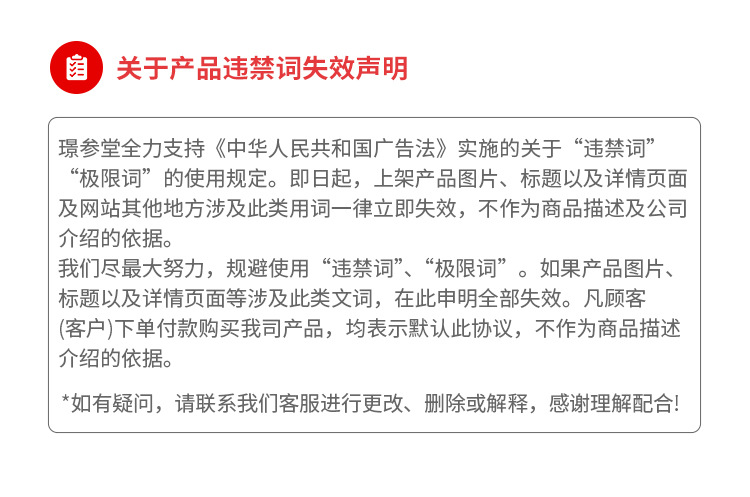 关于产品违禁词失效声明

璟参堂全力支持《中华人民共和国广告法》实施的关于“违禁词”“极限词”的使用规定。即日起，上架产品图片、标题以及详情页面及网站其他地方涉及此类用词一律立即失效，不作为商品描述及公司介绍的依据。
我们尽最大努力，规避使用“违禁词”、“极限词”。如果产品图片、标题以及详情页面等涉及此类文词，在此申明全部失效。凡顾客(客户)下单付款购买我司产品，均表示默认此协议，不作为商品描述介绍的依据。

*如有疑问，请联系我们客服进行更改、删除或解释，感谢理解配合!